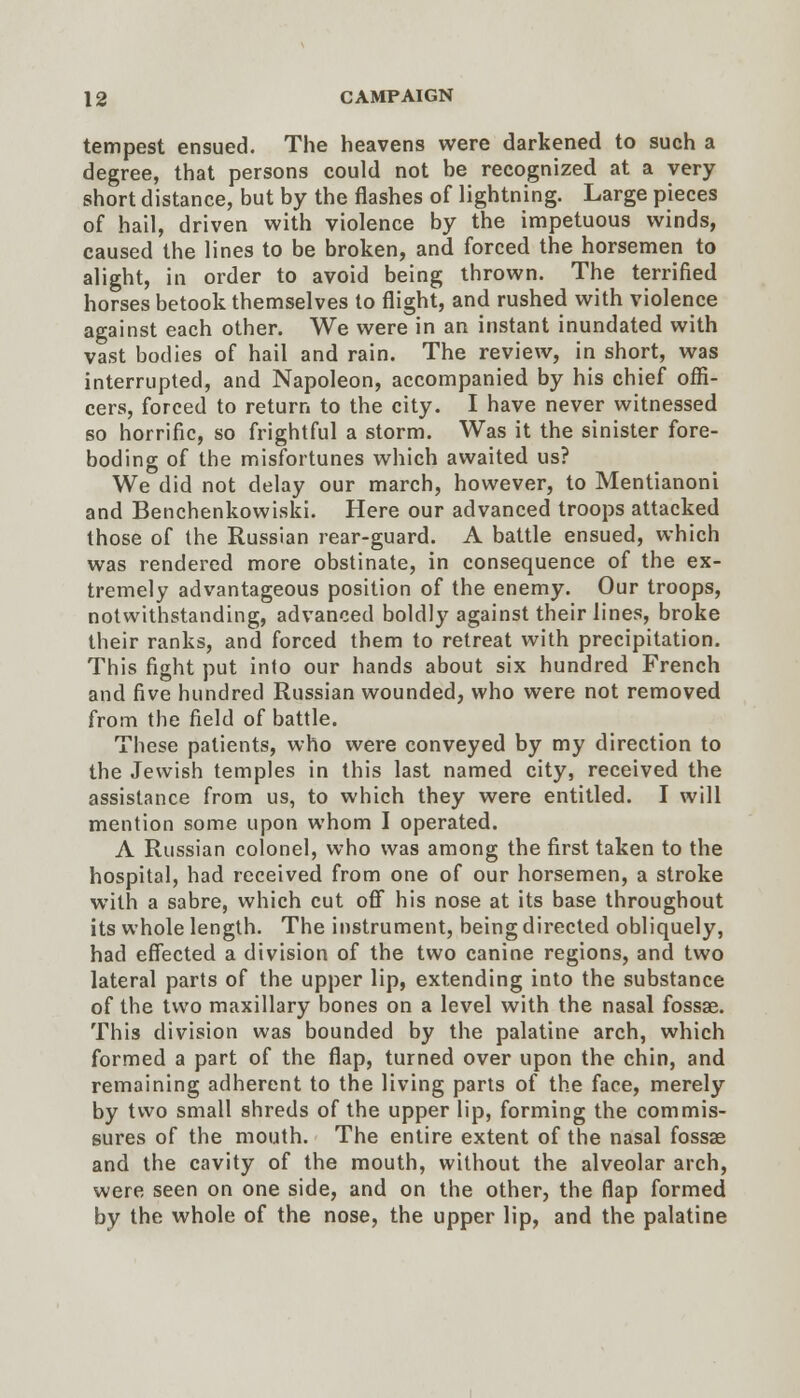 12 CAMPAIGN

tempest ensued. The heavens were darkened to such a degree, that persons could not be recognized at a very short distance, but by the flashes of lightning. Large pieces of hail, driven with violence by the impetuous winds, caused the lines to be broken, and forced the horsemen to alight, in order to avoid being thrown. The terrified horses betook themselves to flight, and rushed with violence against each other. We were in an instant inundated with vast bodies of hail and rain. The review, in short, was interrupted, and Napoleon, accompanied by his chief officers, forced to return to the city. I have never witnessed so horrific, so frightful a storm. Was it the sinister foreboding of the misfortunes which awaited us?

We did not delay our march, however, to Mentianoni and Benchenkowiski. Here our advanced troops attacked those of the Russian rear-guard. A battle ensued, which was rendered more obstinate, in consequence of the extremely advantageous position of the enemy. Our troops, notwithstanding, advanced boldly against their lines, broke their ranks, and forced them to retreat with precipitation. This fight put into our hands about six hundred French and five hundred Russian wounded, who were not removed from the field of battle.

These patients, who were conveyed by my direction to the Jewish temples in this last named city, received the assistance from us, to which they were entitled. I will mention some upon whom I operated.

A Russian colonel, who was among the first taken to the hospital, had received from one of our horsemen, a stroke with a sabre, which cut off his nose at its base throughout its whole length. The instrument, being directed obliquely, had effected a division of the two canine regions, and two lateral parts of the upper lip, extending into the substance of the two maxillary bones on a level with the nasal fossæ. This division was bounded by the palatine arch, which formed a part of the flap, turned over upon the chin, and remaining adherent to the living parts of the face, merely by two small shreds of the upper lip, forming the commissures of the mouth. The entire extent of the nasal fossæ and the cavity of the mouth, without the alveolar arch, were seen on one side, and on the other, the flap formed by the whole of the nose, the upper lip, and the palatine